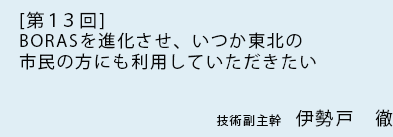 [第１３回]
BORASを進化させ、いつか東北の市民の方にも利用していただきたい

技術副主幹　伊勢戸　徹